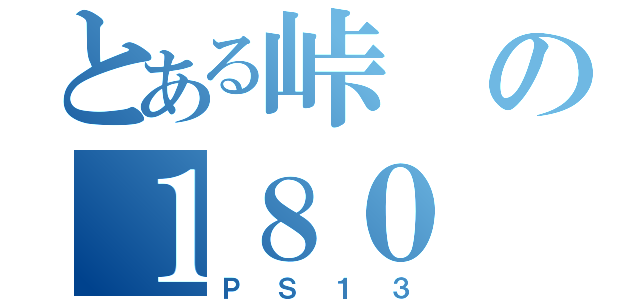 とある峠の
１８０
ＰＳ１３